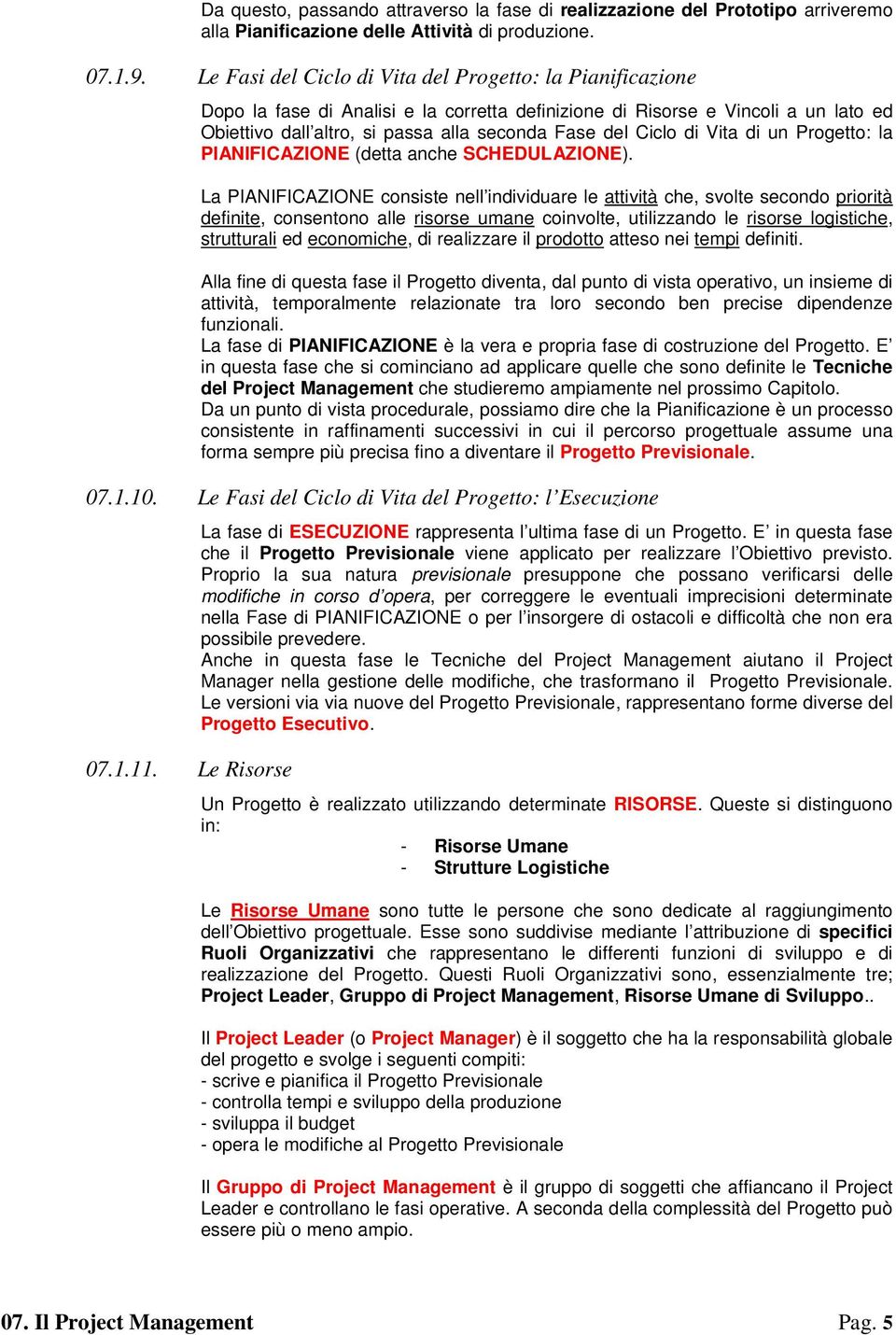 Da questo, passando attraverso la fase di realizzazione del Prototipo arriveremo alla Pianificazione delle Attività di produzione.

07.1.9. Le Fasi del Ciclo di Vita del Progetto: la Pianificazione

Dopo la fase di Analisi e la corretta definizione di Risorse e Vincoli a un lato ed Obiettivo dall'altro, si passa alla seconda Fase del Ciclo di Vita di un Progetto: la PIANIFICAZIONE (detta anche SCHEDULAZIONE).

La PIANIFICAZIONE consiste nell'individuare le attività che, svolte secondo priorità definite, consentono alle risorse umane coinvolte, utilizzando le risorse logistiche, strutturali ed economiche, di realizzare il prodotto atteso nei tempi definiti.

Alla fine di questa fase il Progetto diventa, dal punto di vista operativo, un insieme di attività, temporalmente relazionate tra loro secondo ben precise dipendenze funzionali.
La fase di PIANIFICAZIONE è la vera e propria fase di costruzione del Progetto. E' in questa fase che si cominciano ad applicare quelle che sono definite le Tecniche del Project Management che studieremo ampiamente nel prossimo Capitolo.
Da un punto di vista procedurale, possiamo dire che la Pianificazione è un processo consistente in raffinamenti successivi in cui il percorso progettuale assume una forma sempre più precisa fino a diventare il Progetto Previsionale.

07.1.10. Le Fasi del Ciclo di Vita del Progetto: l'Esecuzione

La fase di ESECUZIONE rappresenta l'ultima fase di un Progetto. E' in questa fase che il Progetto Previsionale viene applicato per realizzare l'Obiettivo previsto. Proprio la sua natura previsionale presuppone che possano verificarsi delle modifiche in corso d'opera, per correggere le eventuali imprecisioni determinate nella Fase di PIANIFICAZIONE o per l'insorgere di ostacoli e difficoltà che non era possibile prevedere.
Anche in questa fase le Tecniche del Project Management aiutano il Project Manager nella gestione delle modifiche, che trasformano il Progetto Previsionale. Le versioni via via nuove del Progetto Previsionale, rappresentano forme diverse del Progetto Esecutivo.

07.1.11. Le Risorse

Un Progetto è realizzato utilizzando determinate RISORSE. Queste si distinguono in:
- Risorse Umane
- Strutture Logistiche

Le Risorse Umane sono tutte le persone che sono dedicate al raggiungimento dell'Obiettivo progettuale. Esse sono suddivise mediante l'attribuzione di specifici Ruoli Organizzativi che rappresentano le differenti funzioni di sviluppo e di realizzazione del Progetto. Questi Ruoli Organizzativi sono, essenzialmente tre; Project Leader, Gruppo di Project Management, Risorse Umane di Sviluppo..

Il Project Leader (o Project Manager) è il soggetto che ha la responsabilità globale del progetto e svolge i seguenti compiti:
- scrive e pianifica il Progetto Previsionale
- controlla tempi e sviluppo della produzione
- sviluppa il budget
- opera le modifiche al Progetto Previsionale

Il Gruppo di Project Management è il gruppo di soggetti che affiancano il Project Leader e controllano le fasi operative. A seconda della complessità del Progetto può essere più o meno ampio.

07. Il Project Management Pag. 5